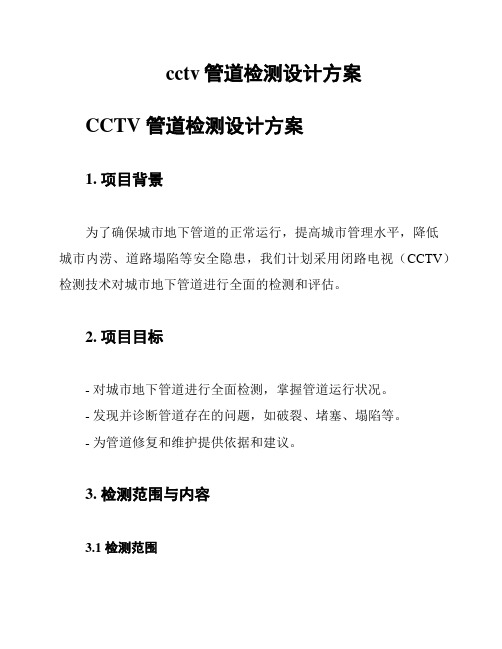 cctv 管道检测设计方案

CCTV 管道检测设计方案

1. 项目背景

为了确保城市地下管道的正常运行，提高城市管理水平，降低城市内涝、道路塌陷等安全隐患，我们计划采用闭路电视（CCTV）检测技术对城市地下管道进行全面的检测和评估。

2. 项目目标

- 对城市地下管道进行全面检测，掌握管道运行状况。
- 发现并诊断管道存在的问题，如破裂、堵塞、塌陷等。
- 为管道修复和维护提供依据和建议。

3. 检测范围与内容

3.1 检测范围